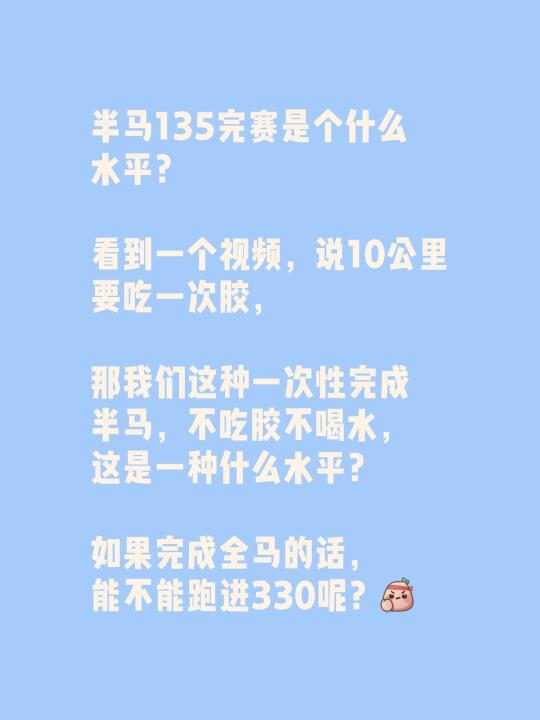 半马135完赛是个什么水平？

看到一个视频，说10公里要吃一次胶，

那我们这种一次性完成半马，不吃胶不喝水，这是一种什么水平？

如果完成全马的话，能不能跑进330呢？